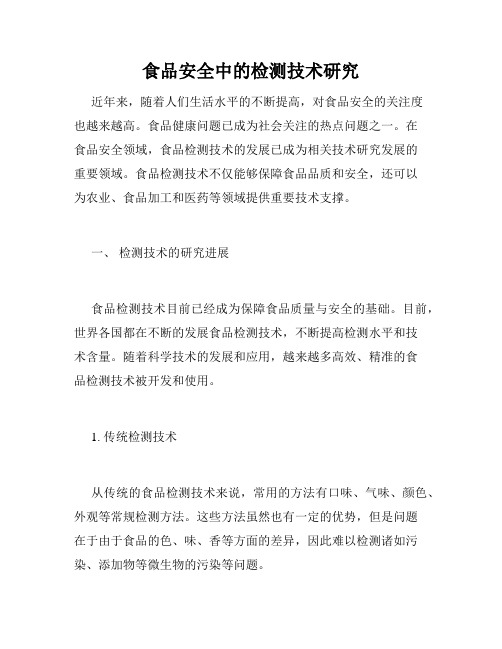 食品安全中的检测技术研究

近年来，随着人们生活水平的不断提高，对食品安全的关注度也越来越高。食品健康问题已成为社会关注的热点问题之一。在食品安全领域，食品检测技术的发展已成为相关技术研究发展的重要领域。食品检测技术不仅能够保障食品品质和安全，还可以为农业、食品加工和医药等领域提供重要技术支撑。

一、 检测技术的研究进展

食品检测技术目前已经成为保障食品质量与安全的基础。目前，世界各国都在不断的发展食品检测技术，不断提高检测水平和技术含量。随着科学技术的发展和应用，越来越多高效、精准的食品检测技术被开发和使用。

1. 传统检测技术

从传统的食品检测技术来说，常用的方法有口味、气味、颜色、外观等常规检测方法。这些方法虽然也有一定的优势，但是问题在于由于食品的色、味、香等方面的差异，因此难以检测诸如污染、添加物等微生物的污染等问题。